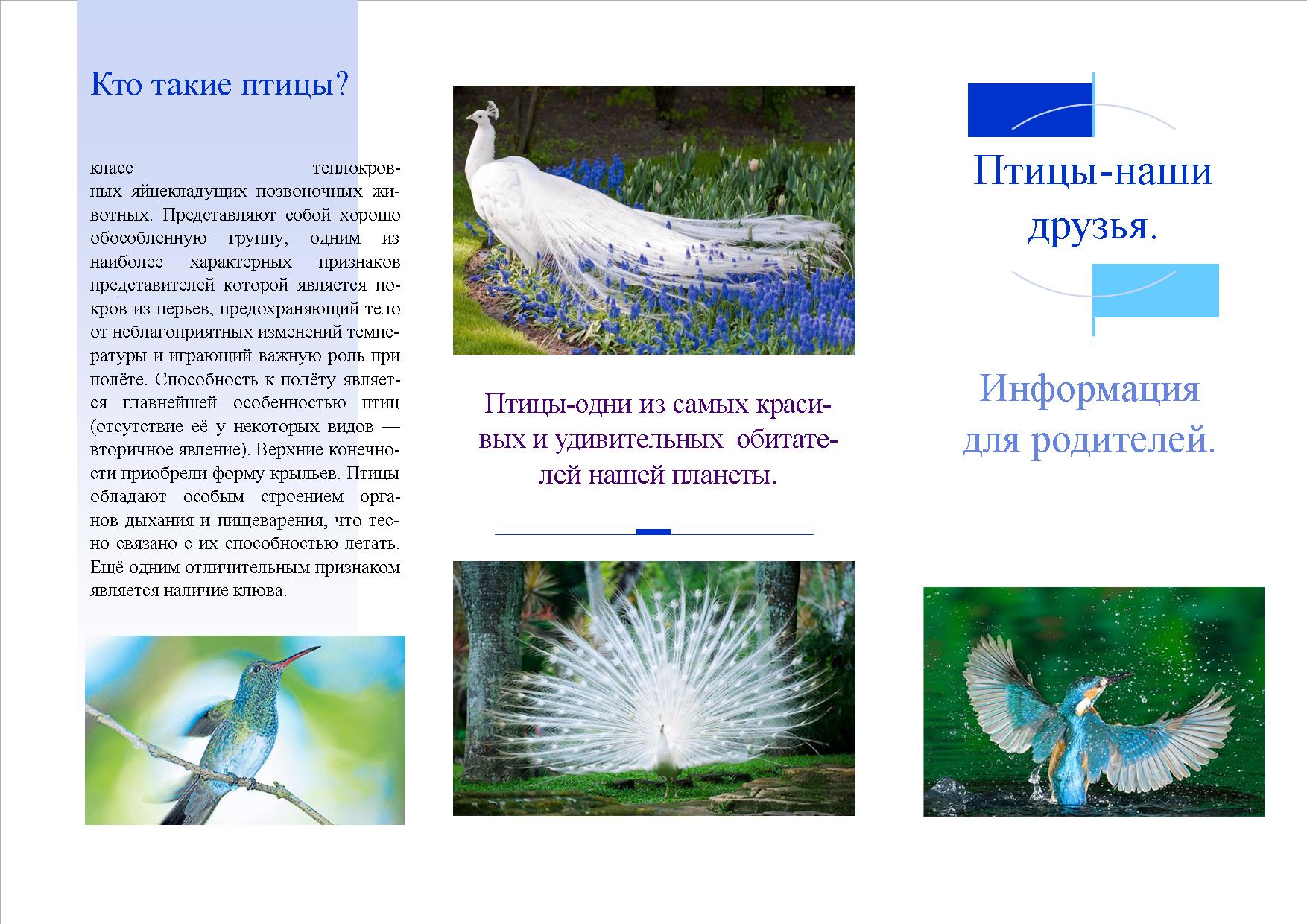 Кто такие птицы?

класс теплокровных яйцекладущих позвоночных животных. Представляют собой хорошо обособленную группу, одним из наиболее характерных признаков представителей которой является покров из перьев, предохраняющий тело от неблагоприятных изменений температуры и играющий важную роль при полёте. Способность к полёту является главнейшей особенностью птиц (отсутствие её у некоторых видов — вторичное явление). Верхние конечности приобрели форму крыльев. Птицы обладают особым строением органов дыхания и пищеварения, что тесно связано с их способностью летать. Ещё одним отличительным признаком является наличие клюва.

Птицы-одни из самых красивых и удивительных обитателей нашей планеты.

Птицы-наши друзья.

Информация для родителей.